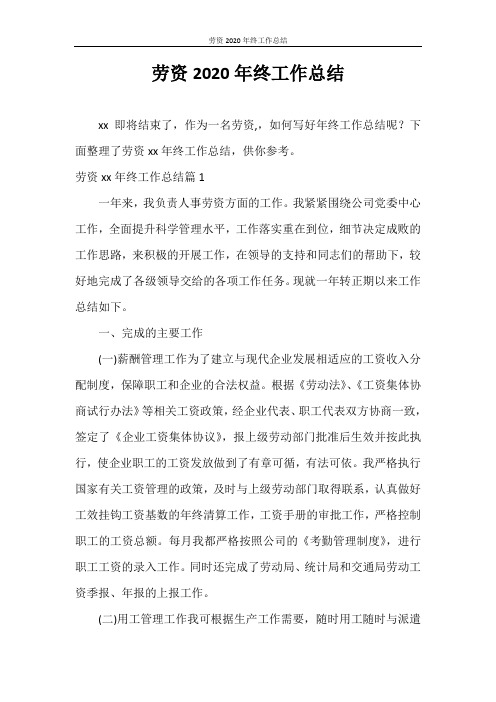 劳资 2020 年终工作总结

劳资 2020 年终工作总结

xx 即将结束了，作为一名劳资,，如何写好年终工作总结呢？下面整理了劳资 xx 年终工作总结，供你参考。

劳资 xx 年终工作总结篇 1

一年来，我负责人事劳资方面的工作。我紧紧围绕公司党委中心工作，全面提升科学管理水平，工作落实重在到位，细节决定成败的工作思路，来积极的开展工作，在领导的支持和同志们的帮助下，较好地完成了各级领导交给的各项工作任务。现就一年转正期以来工作总结如下。

一、完成的主要工作

(一)薪酬管理工作为了建立与现代企业发展相适应的工资收入分配制度，保障职工和企业的合法权益。根据《劳动法》、《工资集体协商试行办法》等相关工资政策，经企业代表、职工代表双方协商一致，签定了《企业工资集体协议》，报上级劳动部门批准后生效并按此执行，使企业职工的工资发放做到了有章可循，有法可依。我严格执行国家有关工资管理的政策，及时与上级劳动部门取得联系，认真做好工效挂钩工资基数的年终清算工作，工资手册的审批工作，严格控制职工的工资总额。每月我都严格按照公司的《考勤管理制度》，进行职工工资的录入工作。同时还完成了劳动局、统计局和交通局劳动工资季报、年报的上报工作。

(二)用工管理工作我可根据生产工作需要，随时用工随时与派遣